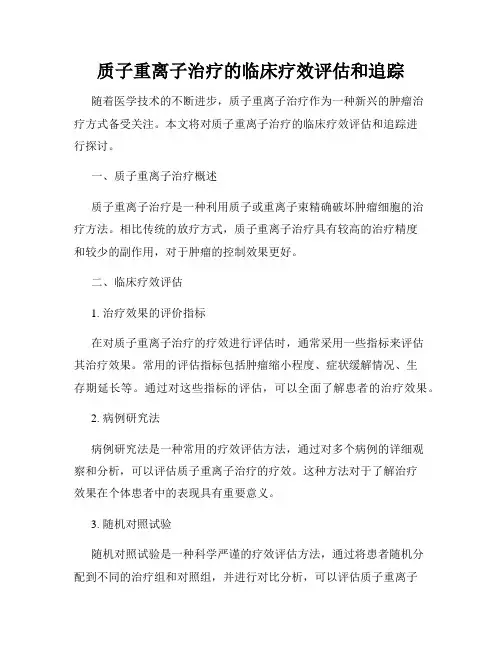 质子重离子治疗的临床疗效评估和追踪

随着医学技术的不断进步，质子重离子治疗作为一种新兴的肿瘤治疗方式备受关注。本文将对质子重离子治疗的临床疗效评估和追踪进行探讨。

一、质子重离子治疗概述

质子重离子治疗是一种利用质子或重离子束精确破坏肿瘤细胞的治疗方法。相比传统的放疗方式，质子重离子治疗具有较高的治疗精度和较少的副作用，对于肿瘤的控制效果更好。

二、临床疗效评估

1. 治疗效果的评价指标

在对质子重离子治疗的疗效进行评估时，通常采用一些指标来评估其治疗效果。常用的评估指标包括肿瘤缩小程度、症状缓解情况、生存期延长等。通过对这些指标的评估，可以全面了解患者的治疗效果。

2. 病例研究法

病例研究法是一种常用的疗效评估方法，通过对多个病例的详细观察和分析，可以评估质子重离子治疗的疗效。这种方法对于了解治疗效果在个体患者中的表现具有重要意义。

3. 随机对照试验

随机对照试验是一种科学严谨的疗效评估方法，通过将患者随机分配到不同的治疗组和对照组，并进行对比分析，可以评估质子重离子